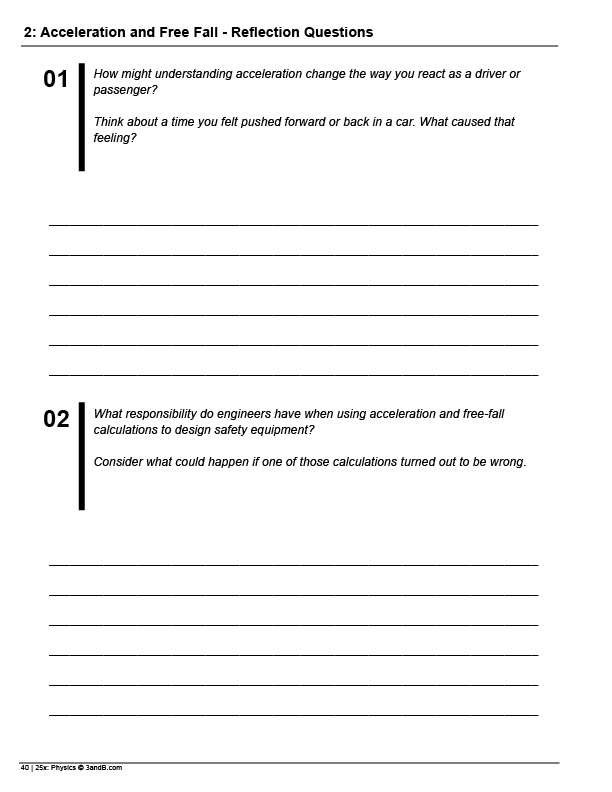 2: Acceleration and Free Fall - Reflection Questions

01

How might understanding acceleration change the way you react as a driver or passenger?

Think about a time you felt pushed forward or back in a car. What caused that feeling?

02

What responsibility do engineers have when using acceleration and free-fall calculations to design safety equipment?

Consider what could happen if one of those calculations turned out to be wrong.

40 | 25x: Physics © 3andB.com